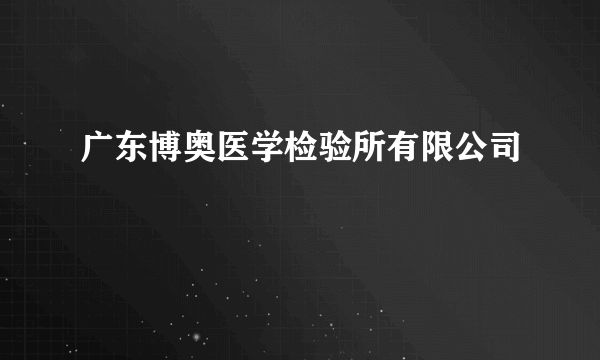 广东博奥医学检验所有限公司